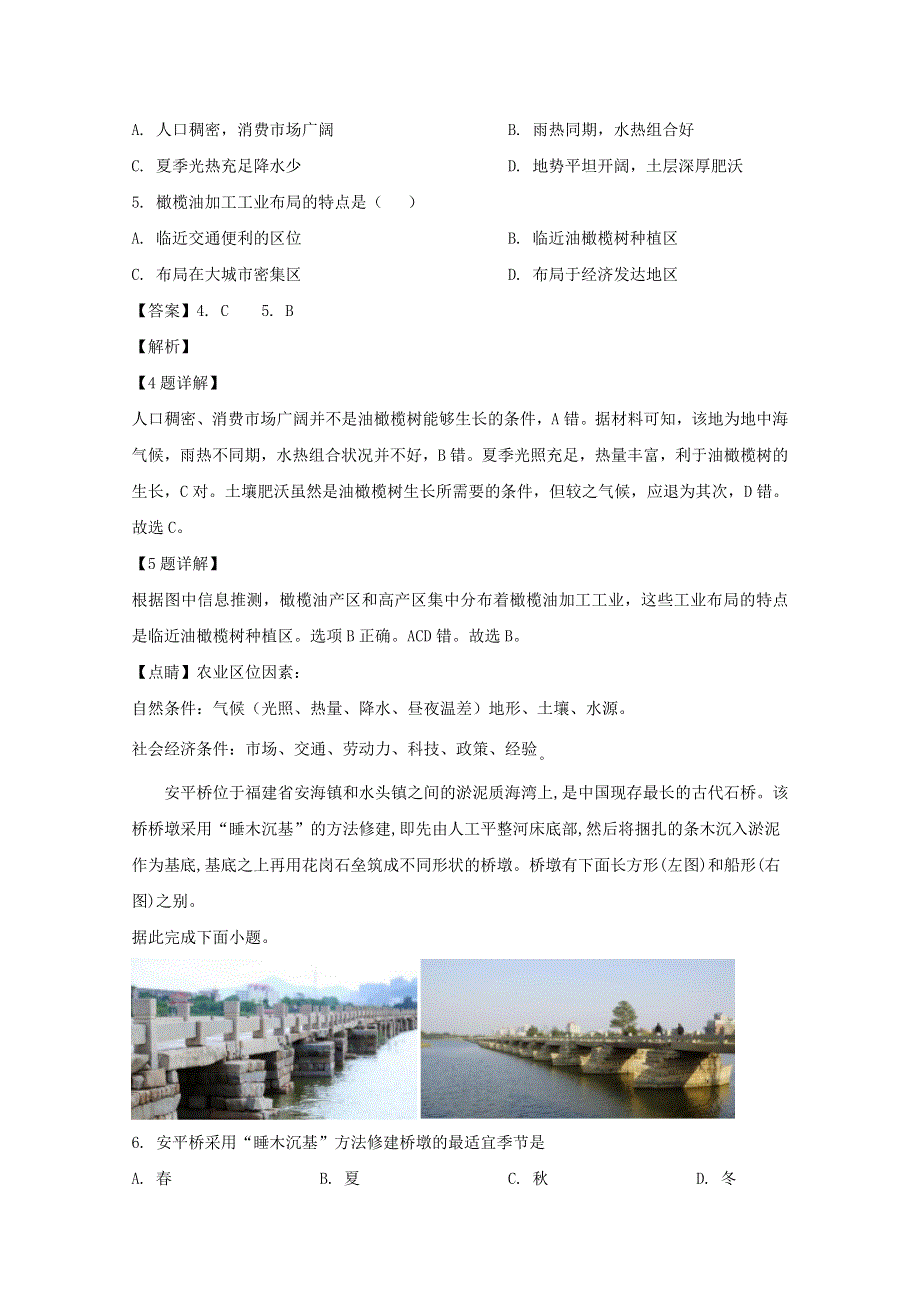 A. 人口稠密，消费市场广阔
B. 雨热同期，水热组合好
C. 夏季光热充足降水少
D. 地势平坦开阔，土层深厚肥沃

5. 橄榄油加工工业布局的特点是（　　）
A. 临近交通便利的区位
B. 临近油橄榄树种植区
C. 布局在大城市密集区
D. 布局于经济发达地区

【答案】4. C　　5. B

【解析】

【4题详解】

人口稠密、消费市场广阔并不是油橄榄树能够生长的条件，A错。据材料可知，该地为地中海气候，雨热不同期，水热组合状况并不好，B错。夏季光照充足，热量丰富，利于油橄榄树的生长，C对。土壤肥沃虽然是油橄榄树生长所需要的条件，但较之气候，应退为其次，D错。故选C。

【5题详解】

根据图中信息推测，橄榄油产区和高产区集中分布着橄榄油加工工业，这些工业布局的特点是临近油橄榄树种植区。选项B正确。ACD错。故选B。

【点睛】农业区位因素：

自然条件：气候（光照、热量、降水、昼夜温差）地形、土壤、水源。

社会经济条件：市场、交通、劳动力、科技、政策、经验。

安平桥位于福建省安海镇和水头镇之间的淤泥质海湾上,是中国现存最长的古代石桥。该桥桥墩采用“睡木沉基”的方法修建,即先由人工平整河床底部,然后将捆扎的条木沉入淤泥作为基底,基底之上再用花岗石垒筑成不同形状的桥墩。桥墩有下面长方形(左图)和船形(右图)之别。

据此完成下面小题。

6. 安平桥采用“睡木沉基”方法修建桥墩的最适宜季节是
A. 春　　B. 夏　　C. 秋　　D. 冬